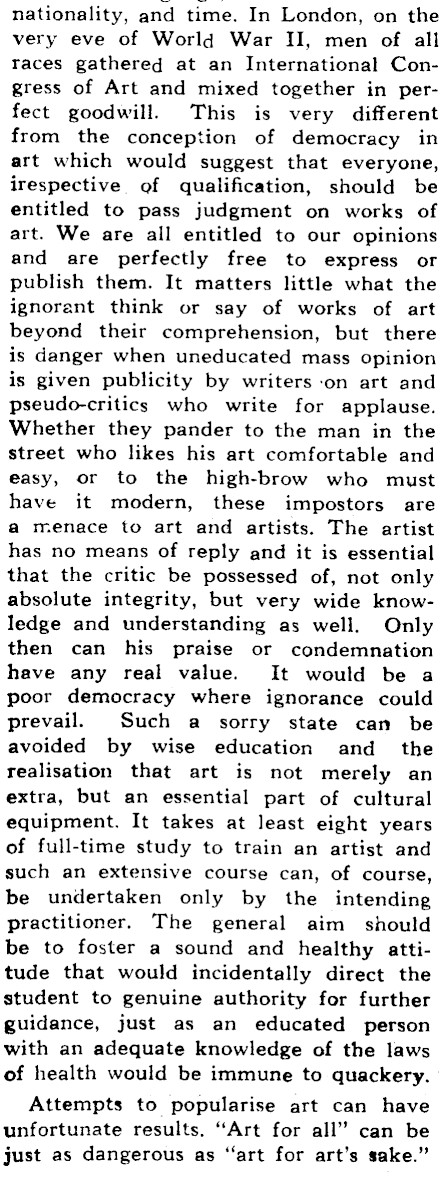 nationality, and time. In London, on the very eve of World War II, men of all races gathered at an International Congress of Art and mixed together in perfect goodwill. This is very different from the conception of democracy in art which would suggest that everyone, irespective of qualification, should be entitled to pass judgment on works of art. We are all entitled to our opinions and are perfectly free to express or publish them. It matters little what the ignorant think or say of works of art beyond their comprehension, but there is danger when uneducated mass opinion is given publicity by writers on art and pseudo-critics who write for applause. Whether they pander to the man in the street who likes his art comfortable and easy, or to the high-brow who must have it modern, these impostors are a menace to art and artists. The artist has no means of reply and it is essential that the critic be possessed of, not only absolute integrity, but very wide knowledge and understanding as well. Only then can his praise or condemnation have any real value. It would be a poor democracy where ignorance could prevail. Such a sorry state can be avoided by wise education and the realisation that art is not merely an extra, but an essential part of cultural equipment. It takes at least eight years of full-time study to train an artist and such an extensive course can, of course, be undertaken only by the intending practitioner. The general aim should be to foster a sound and healthy attitude that would incidentally direct the student to genuine authority for further guidance, just as an educated person with an adequate knowledge of the laws of health would be immune to quackery.

Attempts to popularise art can have unfortunate results. "Art for all" can be just as dangerous as "art for art's sake."